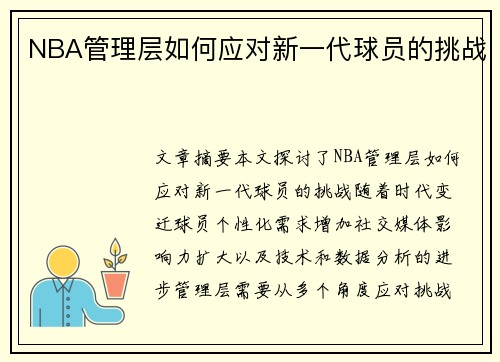 NBA管理层如何应对新一代球员的挑战

文章摘要本文探讨了NBA管理层如何应对新一代球员的挑战随着时代变迁球员个性化需求增加社交媒体影响力扩大以及技术和数据分析的进步管理层需要从多个角度应对挑战